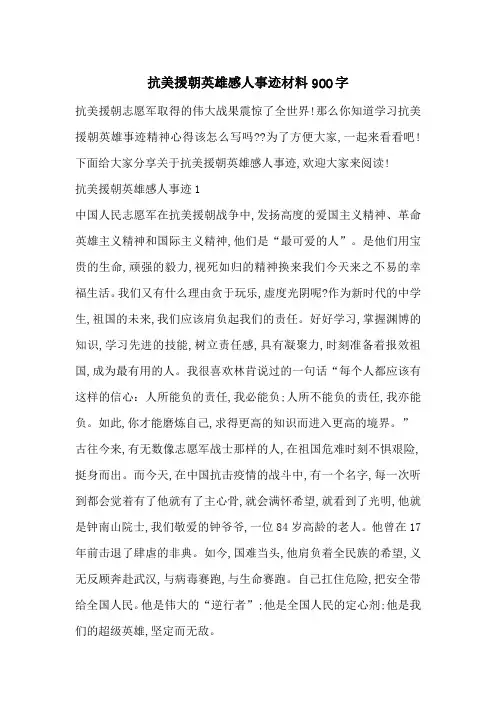 抗美援朝英雄感人事迹材料900字

抗美援朝志愿军取得的伟大战果震惊了全世界!那么你知道学习抗美援朝英雄事迹精神心得该怎么写吗??为了方便大家,一起来看看吧!下面给大家分享关于抗美援朝英雄感人事迹,欢迎大家来阅读!

抗美援朝英雄感人事迹1

中国人民志愿军在抗美援朝战争中,发扬高度的爱国主义精神、革命英雄主义精神和国际主义精神,他们是“最可爱的人”。是他们用宝贵的生命,顽强的毅力,视死如归的精神换来我们今天来之不易的幸福生活。我们又有什么理由贪于玩乐,虚度光阴呢?作为新时代的中学生,祖国的未来,我们应该肩负起我们的责任。好好学习,掌握渊博的知识,学习先进的技能,树立责任感,具有凝聚力,时刻准备着报效祖国,成为最有用的人。我很喜欢林肯说过的一句话“每个人都应该有这样的信心:人所能负的责任,我必能负;人所不能负的责任,我亦能负。如此,你才能磨炼自己,求得更高的知识而进入更高的境界。”

古往今来,有无数像志愿军战士那样的人,在祖国危难时刻不惧艰险,挺身而出。而今天,在中国抗击疫情的战斗中,有一个名字,每一次听到都会觉着有了他就有了主心骨,就会满怀希望,就看到了光明,他就是钟南山院士,我们敬爱的钟爷爷,一位84岁高龄的老人。他曾在17年前击退了肆虐的非典。如今,国难当头,他肩负着全民族的希望,义无反顾奔赴武汉,与病毒赛跑,与生命赛跑。自己扛住危险,把安全带给全国人民。他是伟大的“逆行者”;他是全国人民的定心剂;他是我们的超级英雄,坚定而无敌。